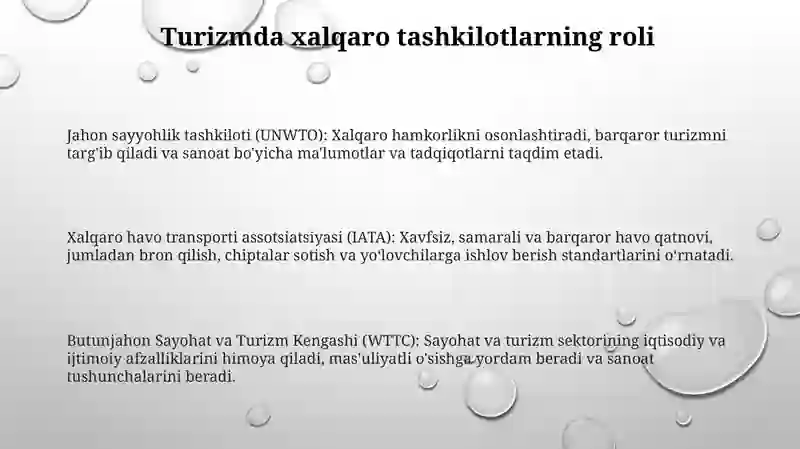 Turizmda xalqaro tashkilotlarning roli

Jahon sayyohlik tashkiloti (UNWTO): Xalqaro hamkorlikni osonlashtiradi, barqaror turizmni targ'ib qiladi va sanoat bo'yicha ma'lumotlar va tadqiqotlarni taqdim etadi.

Xalqaro havo transporti assotsiatsiyasi (IATA): Xavfsiz, samarali va barqaror havo qatnovi, jumladan bron qilish, chiptalar sotish va yo'lovchilarga ishlov berish standartlarini o'rnatadi.

Butunjahon Sayohat va Turizm Kengashi (WTTC): Sayohat va turizm sektorining iqtisodiy va ijtimoiy afzalliklarini himoya qiladi, mas'uliyatli o'sishga yordam beradi va sanoat tushunchalarini beradi.